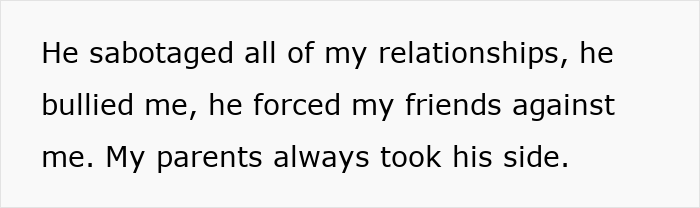 He sabotaged all of my relationships, he bullied me, he forced my friends against me. My parents always took his side.